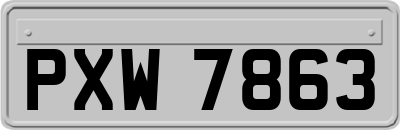 PXW 7863